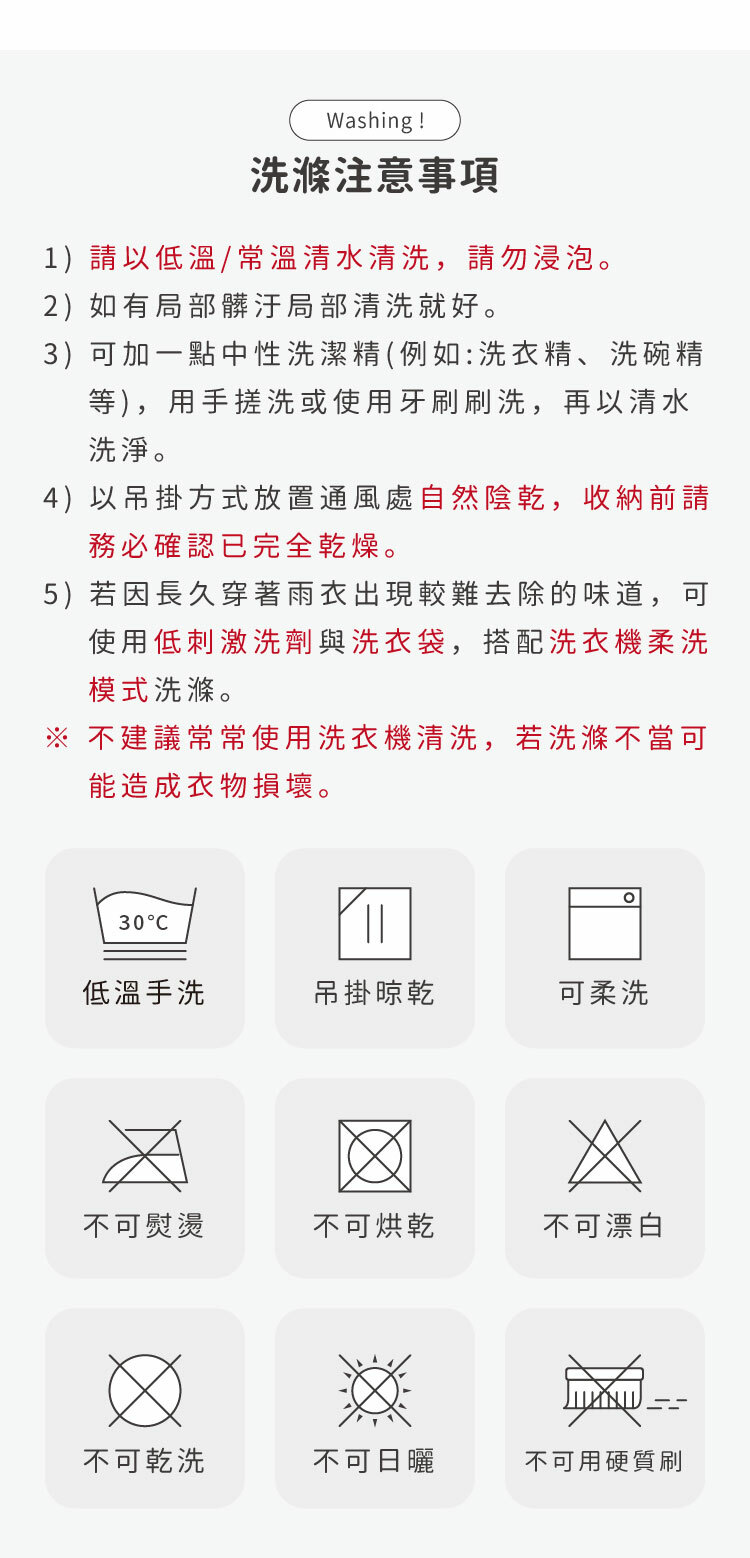 Washing !

洗滌注意事項

1) 請以低溫/常溫清水清洗，請勿浸泡。

2) 如有局部髒汙局部清洗就好。

3) 可加一點中性洗潔精(例如:洗衣精、洗碗精等)，用手搓洗或使用牙刷刷洗，再以清水洗淨。

4) 以吊掛方式放置通風處自然陰乾，收納前請務必確認已完全乾燥。

5) 若因長久穿著雨衣出現較難去除的味道，可使用低刺激洗劑與洗衣袋，搭配洗衣機柔洗模式洗滌。

※ 不建議常常使用洗衣機清洗，若洗滌不當可能造成衣物損壞。

30°C
低溫手洗

吊掛晾乾

可柔洗

不可熨燙

不可烘乾

不可漂白

不可乾洗

不可日曬

不可用硬質刷